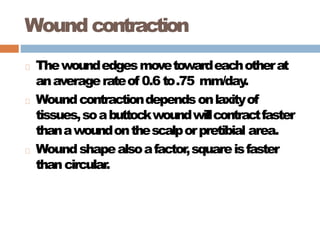 Wound contraction

The wound edges move toward each other at an average rate of 0.6 to .75 mm/day.

Wound contraction depends on laxity of tissues, so a buttock wound will contract faster than a wound on the scalp or pretibial area.

Wound shape also a factor, square is faster than circular.